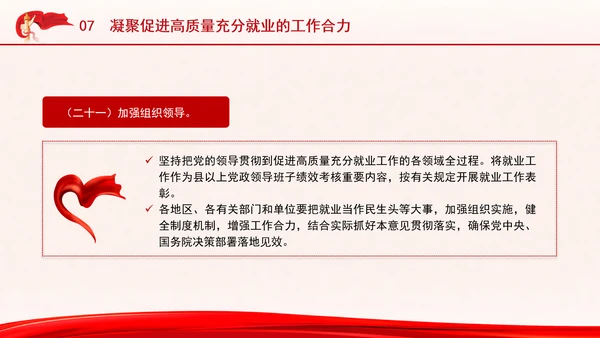 07 凝聚促进高质量充分就业的工作合力

（二十一）加强组织领导。

✓ 坚持把党的领导贯彻到促进高质量充分就业工作的各领域全过程。将就业工作作为县以上党政领导班子绩效考核重要内容，按有关规定开展就业工作表彰。

✓ 各地区、各有关部门和单位要把就业当作民生头等大事，加强组织实施，健全制度机制，增强工作合力，结合实际抓好本意见贯彻落实，确保党中央、国务院决策部署落地见效。